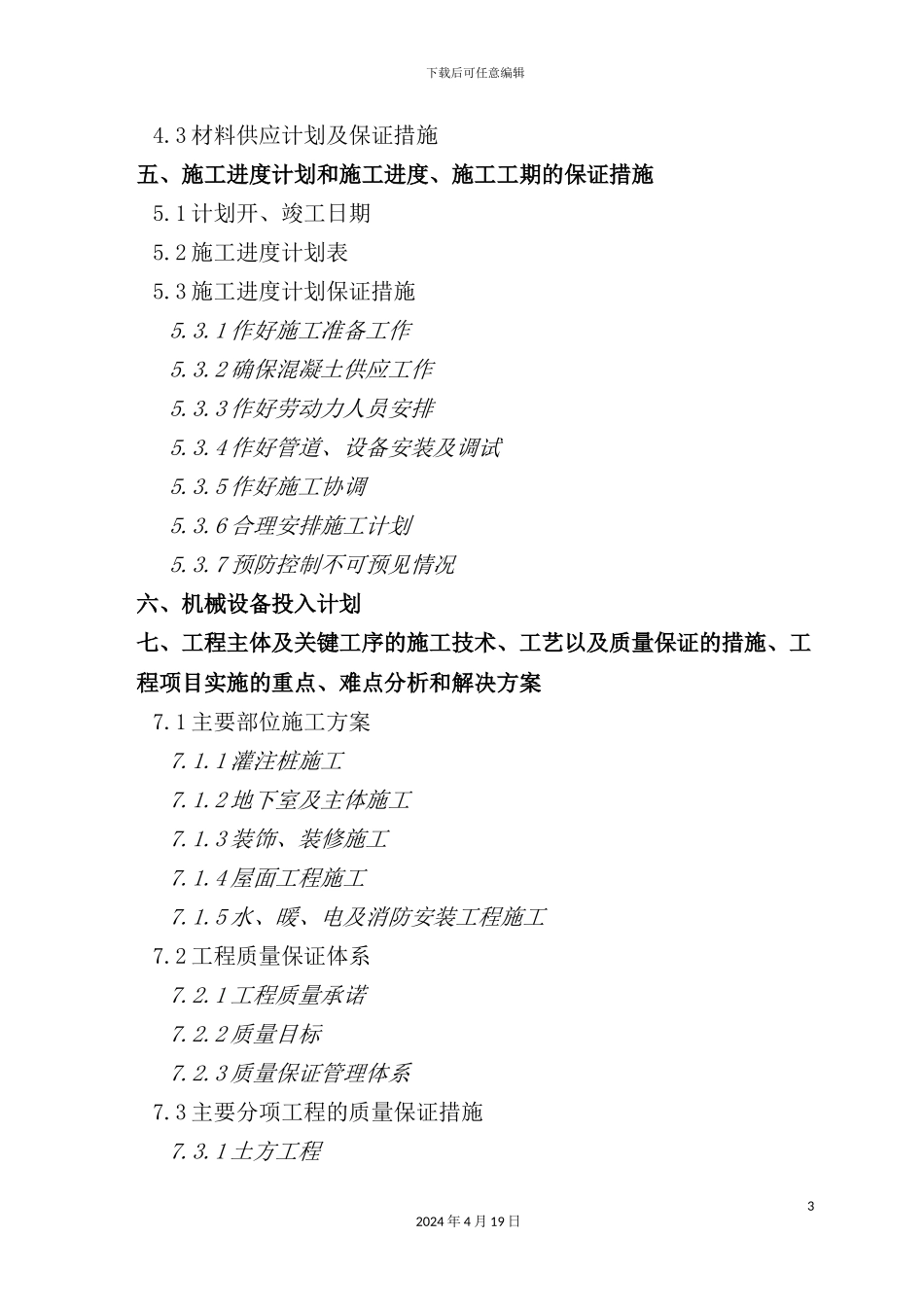 下载后可任意编辑

4.3 材料供应计划及保证措施

五、施工进度计划和施工进度、施工工期的保证措施

5.1 计划开、竣工日期

5.2 施工进度计划表

5.3 施工进度计划保证措施

5.3.1 作好施工准备工作

5.3.2 确保混凝土供应工作

5.3.3 作好劳动力人员安排

5.3.4 作好管道、设备安装及调试

5.3.5 作好施工协调

5.3.6 合理安排施工计划

5.3.7 预防控制不可预见情况

六、机械设备投入计划

七、工程主体及关键工序的施工技术、工艺以及质量保证的措施、工程项目实施的重点、难点分析和解决方案

7.1 主要部位施工方案

7.1.1 灌注桩施工

7.1.2 地下室及主体施工

7.1.3 装饰、装修施工

7.1.4 屋面工程施工

7.1.5 水、暖、电及消防安装工程施工

7.2 工程质量保证体系

7.2.1 工程质量承诺

7.2.2 质量目标

7.2.3 质量保证管理体系

7.3 主要分项工程的质量保证措施

7.3.1 土方工程

3

2024 年 4 月 19 日